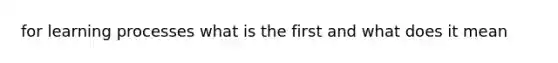 for learning processes what is the first and what does it mean